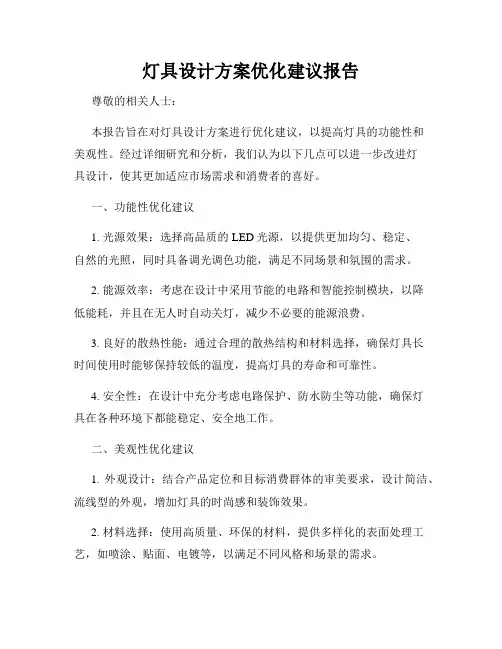 灯具设计方案优化建议报告

尊敬的相关人士：

本报告旨在对灯具设计方案进行优化建议，以提高灯具的功能性和美观性。经过详细研究和分析，我们认为以下几点可以进一步改进灯具设计，使其更加适应市场需求和消费者的喜好。

一、功能性优化建议

1. 光源效果：选择高品质的 LED 光源，以提供更加均匀、稳定、自然的光照，同时具备调光调色功能，满足不同场景和氛围的需求。

2. 能源效率：考虑在设计中采用节能的电路和智能控制模块，以降低能耗，并且在无人时自动关灯，减少不必要的能源浪费。

3. 良好的散热性能：通过合理的散热结构和材料选择，确保灯具长时间使用时能够保持较低的温度，提高灯具的寿命和可靠性。

4. 安全性：在设计中充分考虑电路保护、防水防尘等功能，确保灯具在各种环境下都能稳定、安全地工作。

二、美观性优化建议

1. 外观设计：结合产品定位和目标消费群体的审美要求，设计简洁、流线型的外观，增加灯具的时尚感和装饰效果。

2. 材料选择：使用高质量、环保的材料，提供多样化的表面处理工艺，如喷涂、贴面、电镀等，以满足不同风格和场景的需求。